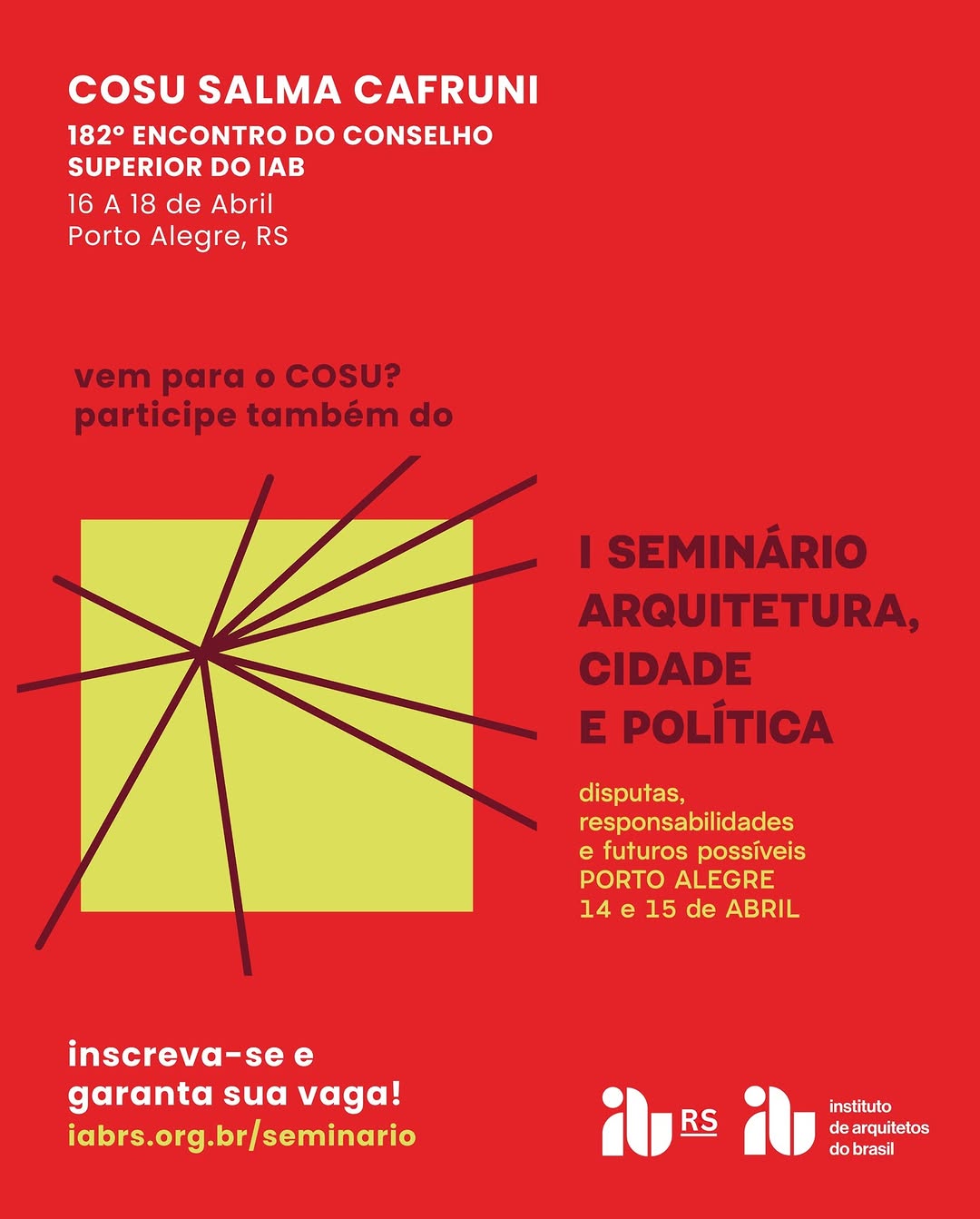 COSU SALMA CAFRUNI
182º ENCONTRO DO CONSELHO SUPERIOR DO IAB
16 A 18 de Abril
Porto Alegre, RS

vem para o COSU?
participe também do

I SEMINÁRIO ARQUITETURA, CIDADE E POLÍTICA

disputas, responsabilidades e futuros possíveis
PORTO ALEGRE
14 e 15 de ABRIL

inscreva-se e garanta sua vaga!
iabrs.org.br/seminario

iab RS

iab instituto de arquitetos do brasil